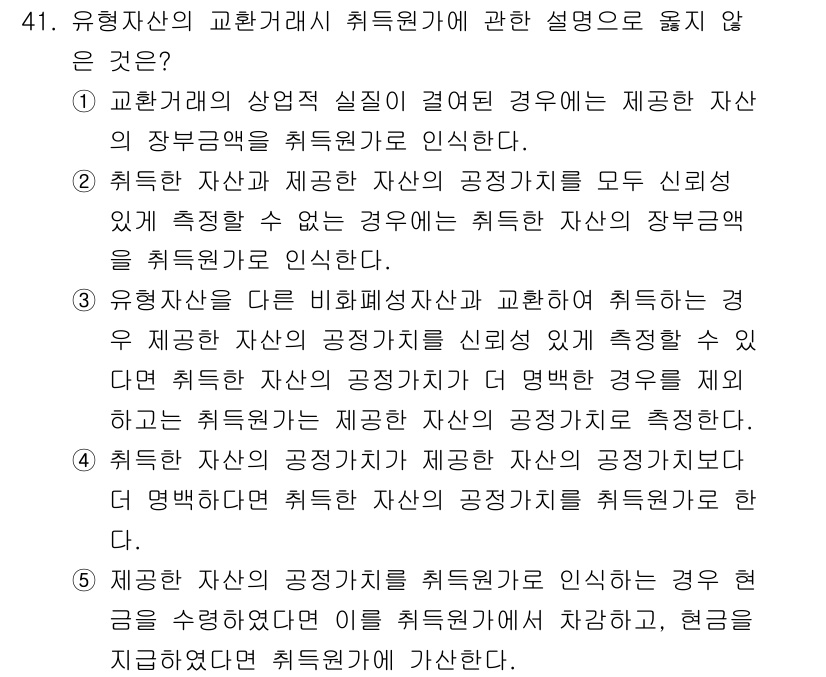 41. 유형자산의 교환거래시 취득원가에 관한 설명으로 옳지 않은 것은?

① 교환거래의 상업적 실질이 결여된 경우에는 제공한 자산의 장부금액을 취득원가로 인식한다.

② 취득한 자산과 제공한 자산의 공정가치를 모두 신뢰성 있게 측정할 수 없는 경우에는 취득한 자산의 장부금액을 취득원가로 인식한다.

③ 유형자산을 다른 비화폐성자산과 교환하여 취득하는 경우 제공한 자산의 공정가치를 신뢰성 있게 측정할 수 있다면 취득한 자산의 공정가치가 더 명백한 경우를 제외하고는 취득원가는 제공한 자산의 공정가치로 측정한다.

④ 취득한 자산의 공정가치가 제공한 자산의 공정가치보다 더 명백하다면 취득한 자산의 공정가치를 취득원가로 한다.

⑤ 제공한 자산의 공정가치를 취득원가로 인식하는 경우 현금을 수령하였다면 이를 취득원가에서 차감하고, 현금을 지급하였다면 취득원가에 가산한다.